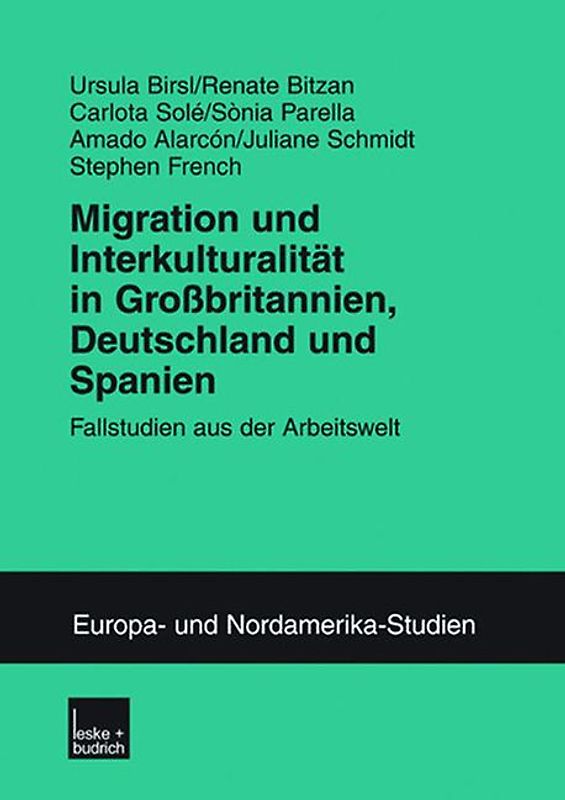 Ursula Birsl/Renate Bitzan
Carlota Solé/Sònia Parella
Amado Alarcón/Juliane Schmidt
Stephen French

Migration und Interkulturalität in Großbritannien, Deutschland und Spanien

Fallstudien aus der Arbeitswelt

Europa- und Nordamerika-Studien

leske + budrich